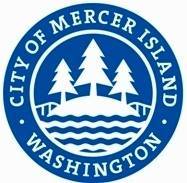 CITY OF MERCER ISLAND
WASHINGTON